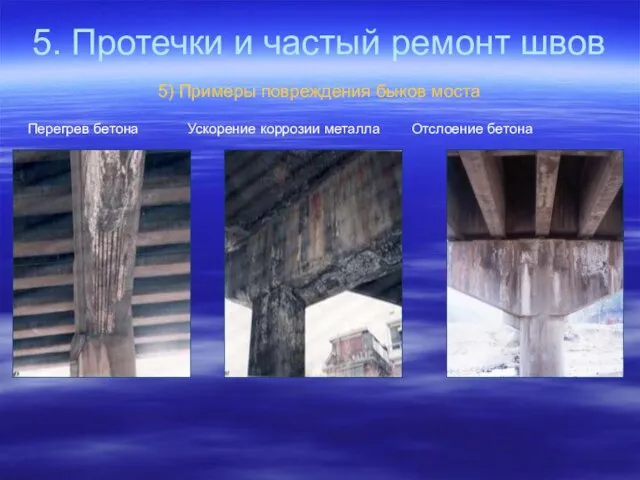 5. Протечки и частый ремонт швов

5) Примеры повреждения быков моста

Перегрев бетона

Ускорение коррозии металла

Отслоение бетона